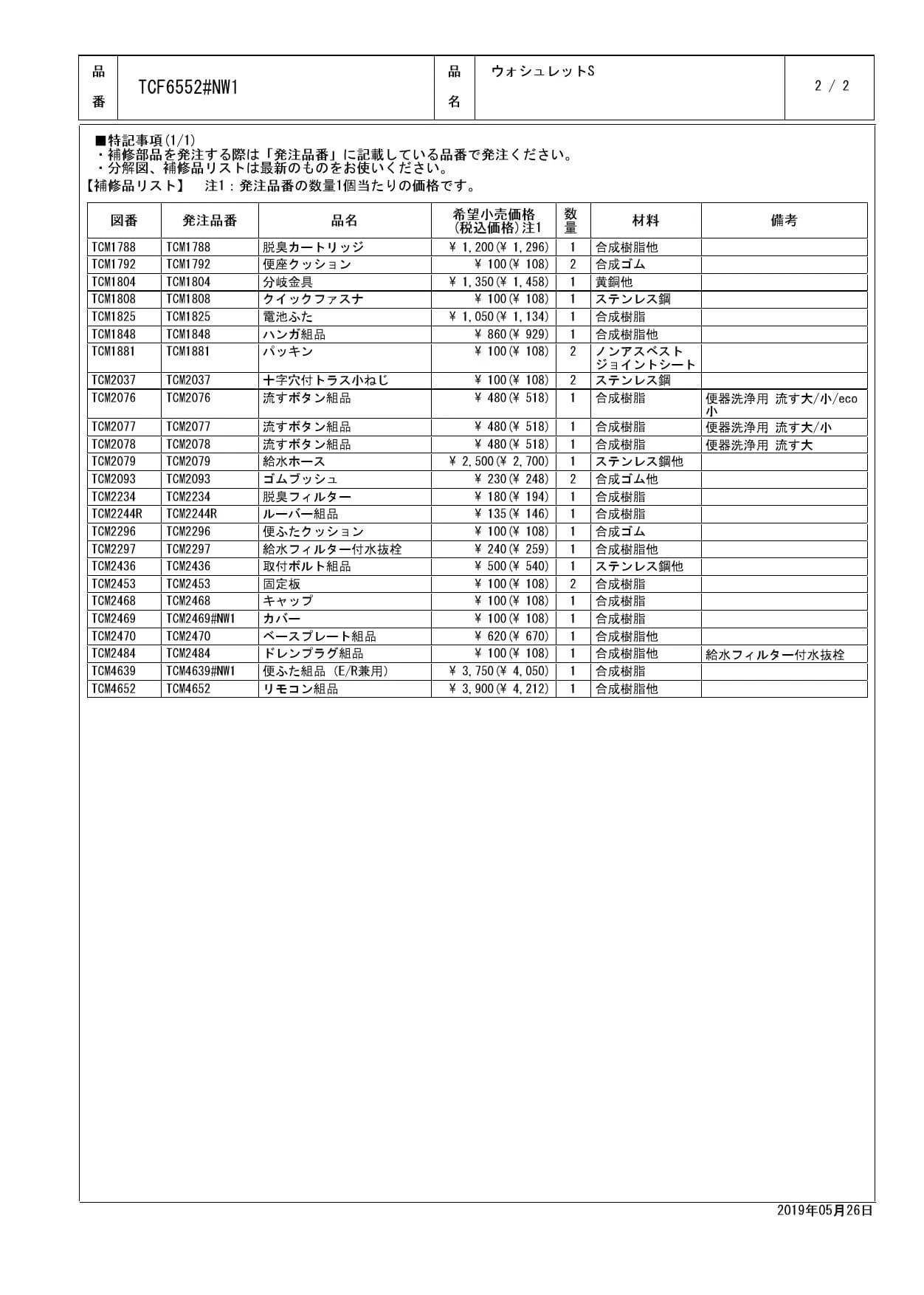 品番 TCF6552#NW1 品名 ウォシュレットS 2 / 2

■特記事項(1/1)
・補修部品を発注する際は「発注品番」に記載している品番で発注ください。
・分解図、補修品リストは最新のものをお使いください。
【補修品リスト】 注1：発注品番の数量1個当たりの価格です。

| 図番 | 発注品番 | 品名 | 希望小売価格(税込価格)注1 | 数量 | 材料 | 備考 |
|---|---|---|---|---|---|---|
| TCM1788 | TCM1788 | 脱臭カートリッジ | ¥1,200(¥1,296) | 1 | 合成樹脂他 | |
| TCM1792 | TCM1792 | 便座クッション | ¥100(¥108) | 2 | 合成ゴム | |
| TCM1804 | TCM1804 | 分岐金具 | ¥1,350(¥1,458) | 1 | 黄銅他 | |
| TCM1808 | TCM1808 | クイックファスナ | ¥100(¥108) | 1 | ステンレス鋼 | |
| TCM1825 | TCM1825 | 電池ふた | ¥1,050(¥1,134) | 1 | 合成樹脂 | |
| TCM1848 | TCM1848 | ハンガ組品 | ¥860(¥929) | 1 | 合成樹脂他 | |
| TCM1881 | TCM1881 | パッキン | ¥100(¥108) | 2 | ノンアスベストジョイントシート | |
| TCM2037 | TCM2037 | 十字穴付トラス小ねじ | ¥100(¥108) | 2 | ステンレス鋼 | |
| TCM2076 | TCM2076 | 流すボタン組品 | ¥480(¥518) | 1 | 合成樹脂 | 便器洗浄用 流す大/小/eco小 |
| TCM2077 | TCM2077 | 流すボタン組品 | ¥480(¥518) | 1 | 合成樹脂 | 便器洗浄用 流す大/小 |
| TCM2078 | TCM2078 | 流すボタン組品 | ¥480(¥518) | 1 | 合成樹脂 | 便器洗浄用 流す大 |
| TCM2079 | TCM2079 | 給水ホース | ¥2,500(¥2,700) | 1 | ステンレス鋼他 | |
| TCM2093 | TCM2093 | ゴムブッシュ | ¥230(¥248) | 2 | 合成ゴム他 | |
| TCM2234 | TCM2234 | 脱臭フィルター | ¥180(¥194) | 1 | 合成樹脂 | |
| TCM2244R | TCM2244R | ルーバー組品 | ¥135(¥146) | 1 | 合成樹脂 | |
| TCM2296 | TCM2296 | 便ふたクッション | ¥100(¥108) | 1 | 合成ゴム | |
| TCM2297 | TCM2297 | 給水フィルター付水抜栓 | ¥240(¥259) | 1 | 合成樹脂他 | |
| TCM2436 | TCM2436 | 取付ボルト組品 | ¥500(¥540) | 1 | ステンレス鋼他 | |
| TCM2453 | TCM2453 | 固定板 | ¥100(¥108) | 2 | 合成樹脂 | |
| TCM2468 | TCM2468 | キャップ | ¥100(¥108) | 1 | 合成樹脂 | |
| TCM2469 | TCM2469#NW1 | カバー | ¥100(¥108) | 1 | 合成樹脂 | |
| TCM2470 | TCM2470 | ベースプレート組品 | ¥620(¥670) | 1 | 合成樹脂他 | |
| TCM2484 | TCM2484 | ドレンプラグ組品 | ¥100(¥108) | 1 | 合成樹脂他 | 給水フィルター付水抜栓 |
| TCM4639 | TCM4639#NW1 | 便ふた組品 (E/R兼用) | ¥3,750(¥4,050) | 1 | 合成樹脂 | |
| TCM4652 | TCM4652 | リモコン組品 | ¥3,900(¥4,212) | 1 | 合成樹脂他 | |

2019年05月26日